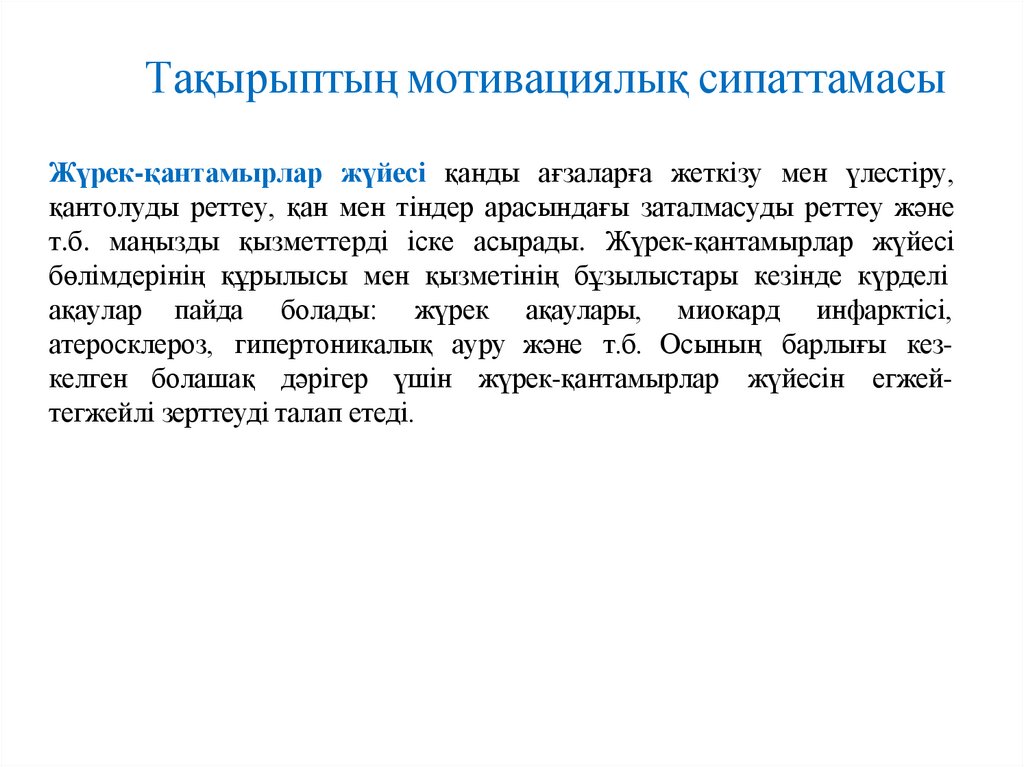 Тақырыптың мотивациялық сипаттамасы

Жүрек-қантамырлар жүйесі қанды ағзаларға жеткізу мен үлестіру, қантолуды реттеу, қан мен тіндер арасындағы заталмасуды реттеу және т.б. маңызды қызметтерді іске асырады. Жүрек-қантамырлар жүйесі бөлімдерінің құрылысы мен қызметінің бұзылыстары кезінде күрделі ақаулар пайда болады: жүрек ақаулары, миокард инфарктісі, атеросклероз, гипертоникалық ауру және т.б. Осының барлығы кез-келген болашақ дәрігер үшін жүрек-қантамырлар жүйесін егжей-тегжейлі зерттеуді талап етеді.